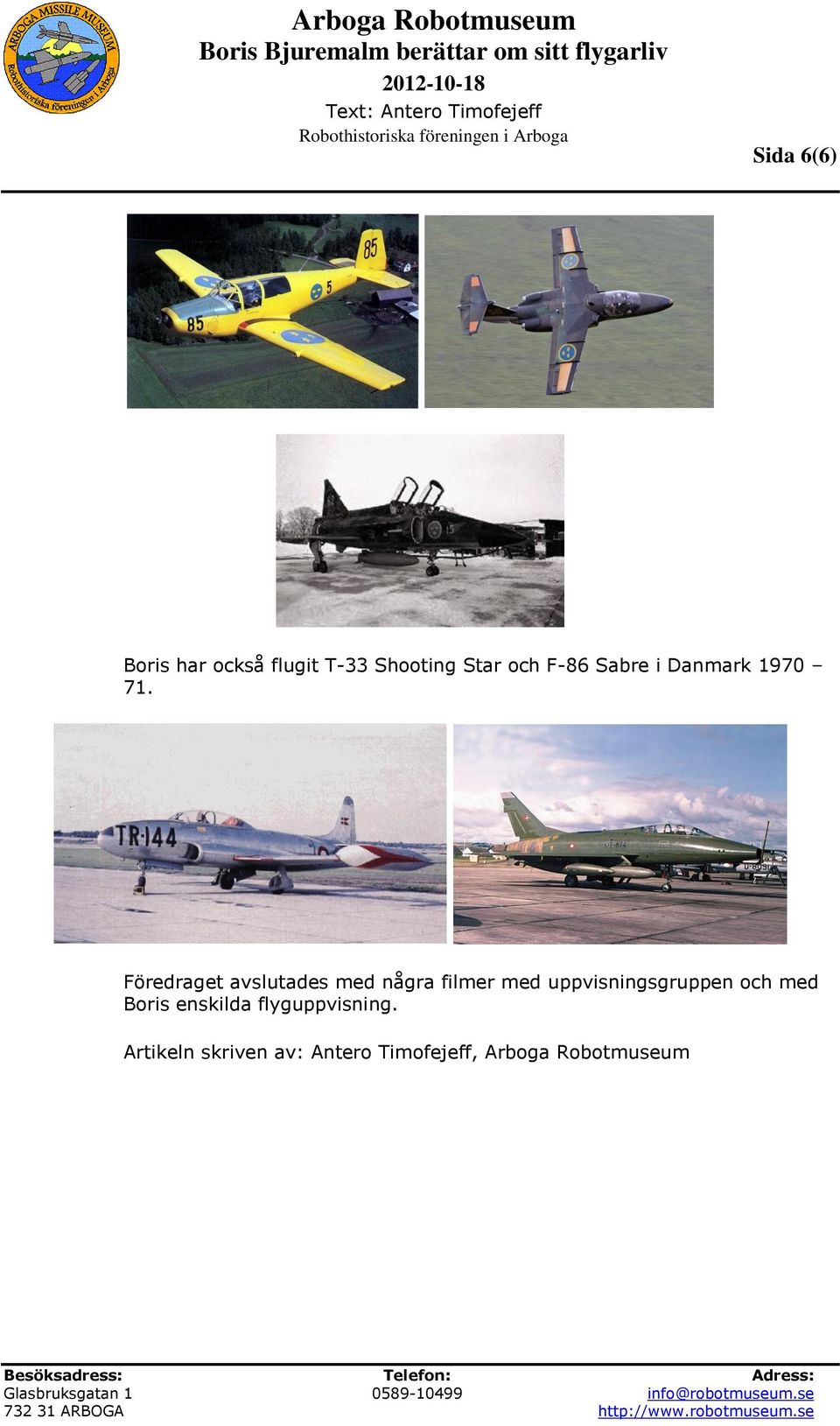 ARBOGA MISSILE MUSEUM
Robothistoriska föreningen i Arboga

Arboga Robotmuseum
Boris Bjuremalm berättar om sitt flygarliv
2012-10-18
Text: Antero Timofejeff
Robothistoriska föreningen i Arboga

Sida 6(6)

85
5
85

15

Boris har också flugit T-33 Shooting Star och F-86 Sabre i Danmark 1970 – 71.

TR-144

Föredraget avslutades med några filmer med uppvisningsgruppen och med Boris enskilda flyguppvisning.

Artikeln skriven av: Antero Timofejeff, Arboga Robotmuseum

Besöksadress:
Glasbruksgatan 1
732 31 ARBOGA

Telefon:
0589-10499

Adress:
info@robotmuseum.se
http://www.robotmuseum.se